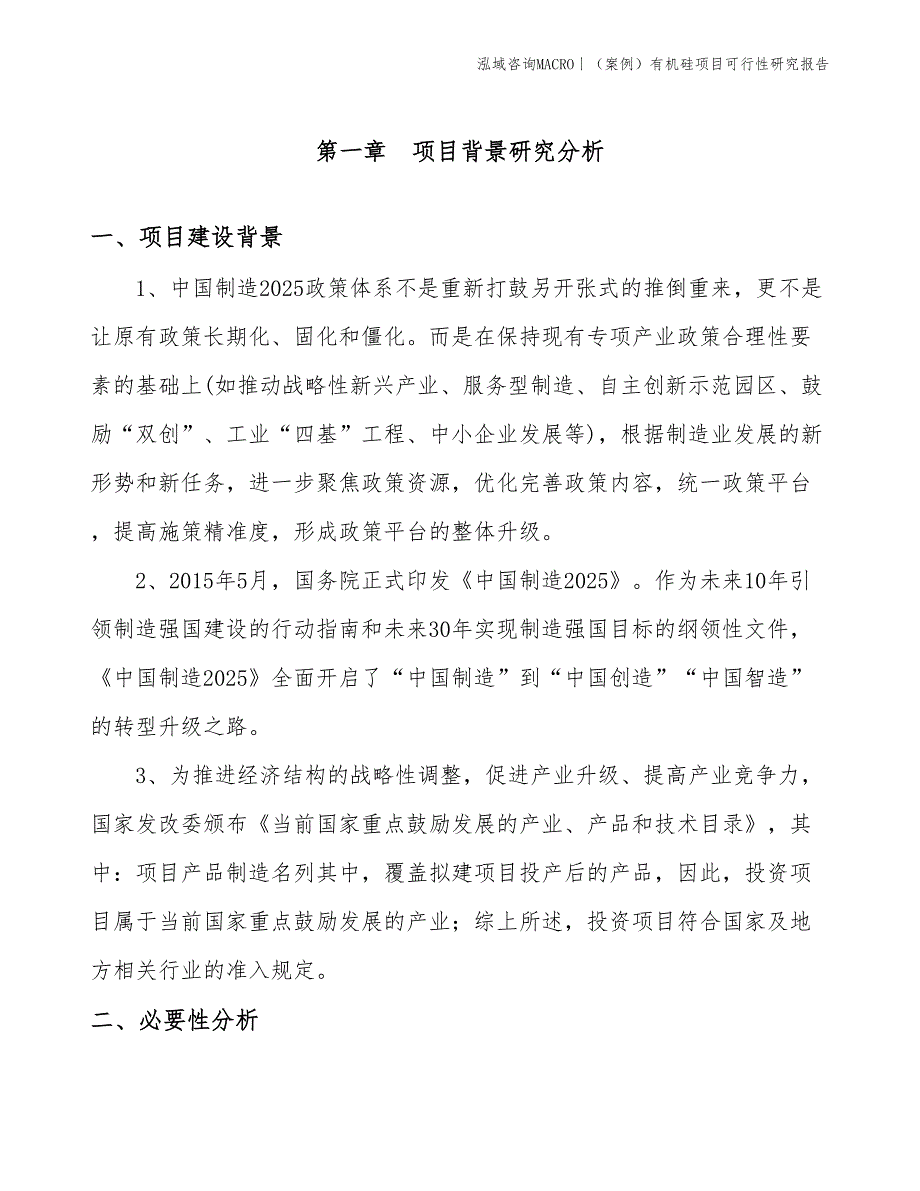 泓域咨询MACRO |（案例）有机硅项目可行性研究报告

第一章 项目背景研究分析

一、项目建设背景

1、中国制造2025政策体系不是重新打鼓另开张式的推倒重来，更不是让原有政策长期化、固化和僵化。而是在保持现有专项产业政策合理性要素的基础上(如推动战略性新兴产业、服务型制造、自主创新示范园区、鼓励“双创”、工业“四基”工程、中小企业发展等)，根据制造业发展的新形势和新任务，进一步聚焦政策资源，优化完善政策内容，统一政策平台，提高施策精准度，形成政策平台的整体升级。

2、2015年5月，国务院正式印发《中国制造2025》。作为未来10年引领制造强国建设的行动指南和未来30年实现制造强国目标的纲领性文件，《中国制造2025》全面开启了“中国制造”到“中国创造”“中国智造”的转型升级之路。

3、为推进经济结构的战略性调整，促进产业升级、提高产业竞争力，国家发改委颁布《当前国家重点鼓励发展的产业、产品和技术目录》，其中：项目产品制造名列其中，覆盖拟建项目投产后的产品，因此，投资项目属于当前国家重点鼓励发展的产业；综上所述，投资项目符合国家及地方相关行业的准入规定。

二、必要性分析